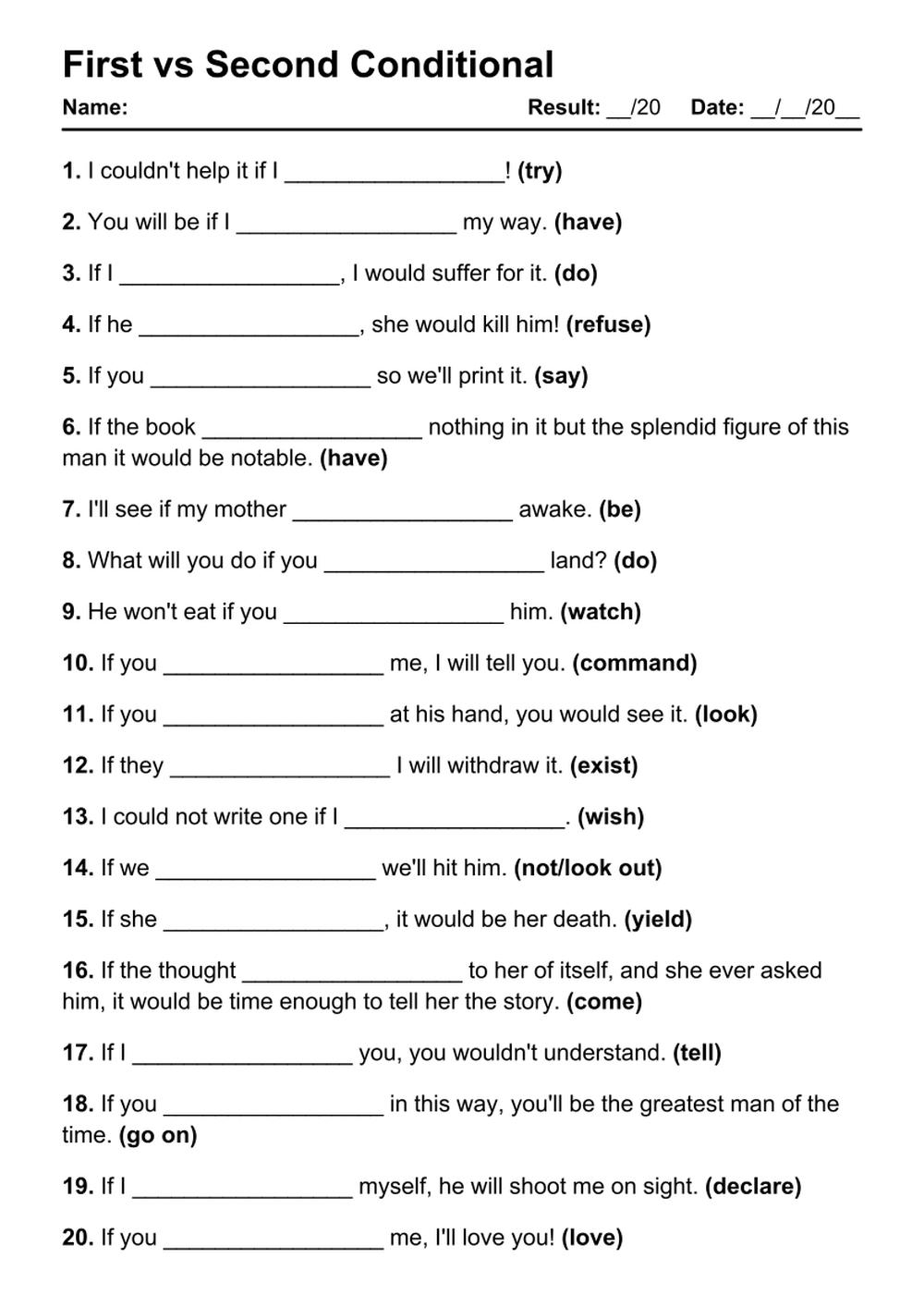 First vs Second Conditional

Name: Result: __/20 Date: __/__/20__

1. I couldn't help it if I _________________! (try)

2. You will be if I _________________ my way. (have)

3. If I _________________, I would suffer for it. (do)

4. If he _________________, she would kill him! (refuse)

5. If you _________________ so we'll print it. (say)

6. If the book _________________ nothing in it but the splendid figure of this man it would be notable. (have)

7. I'll see if my mother _________________ awake. (be)

8. What will you do if you _________________ land? (do)

9. He won't eat if you _________________ him. (watch)

10. If you _________________ me, I will tell you. (command)

11. If you _________________ at his hand, you would see it. (look)

12. If they _________________ I will withdraw it. (exist)

13. I could not write one if I _________________. (wish)

14. If we _________________ we'll hit him. (not/look out)

15. If she _________________, it would be her death. (yield)

16. If the thought _________________ to her of itself, and she ever asked him, it would be time enough to tell her the story. (come)

17. If I _________________ you, you wouldn't understand. (tell)

18. If you _________________ in this way, you'll be the greatest man of the time. (go on)

19. If I _________________ myself, he will shoot me on sight. (declare)

20. If you _________________ me, I'll love you! (love)